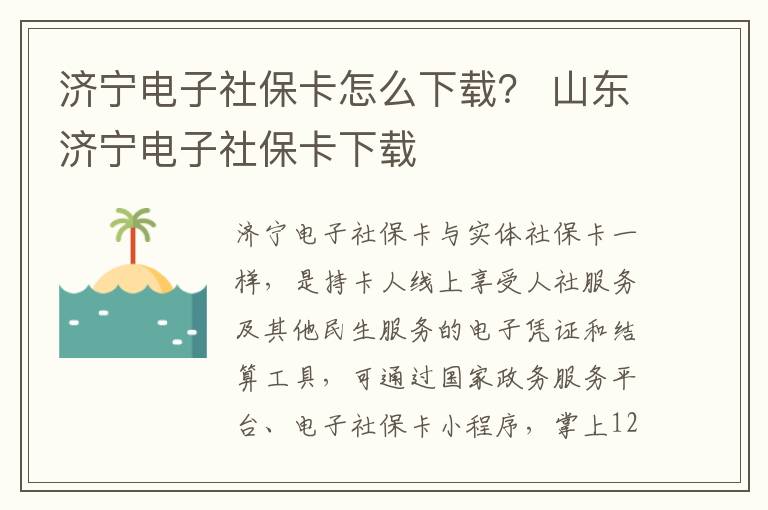 济宁电子社保卡怎么下载？ 山东济宁电子社保卡下载

济宁电子社保卡与实体社保卡一样，是持卡人线上享受人社服务及其他民生服务的电子凭证和结算工具，可通过国家政务服务平台、电子社保卡小程序，掌上12